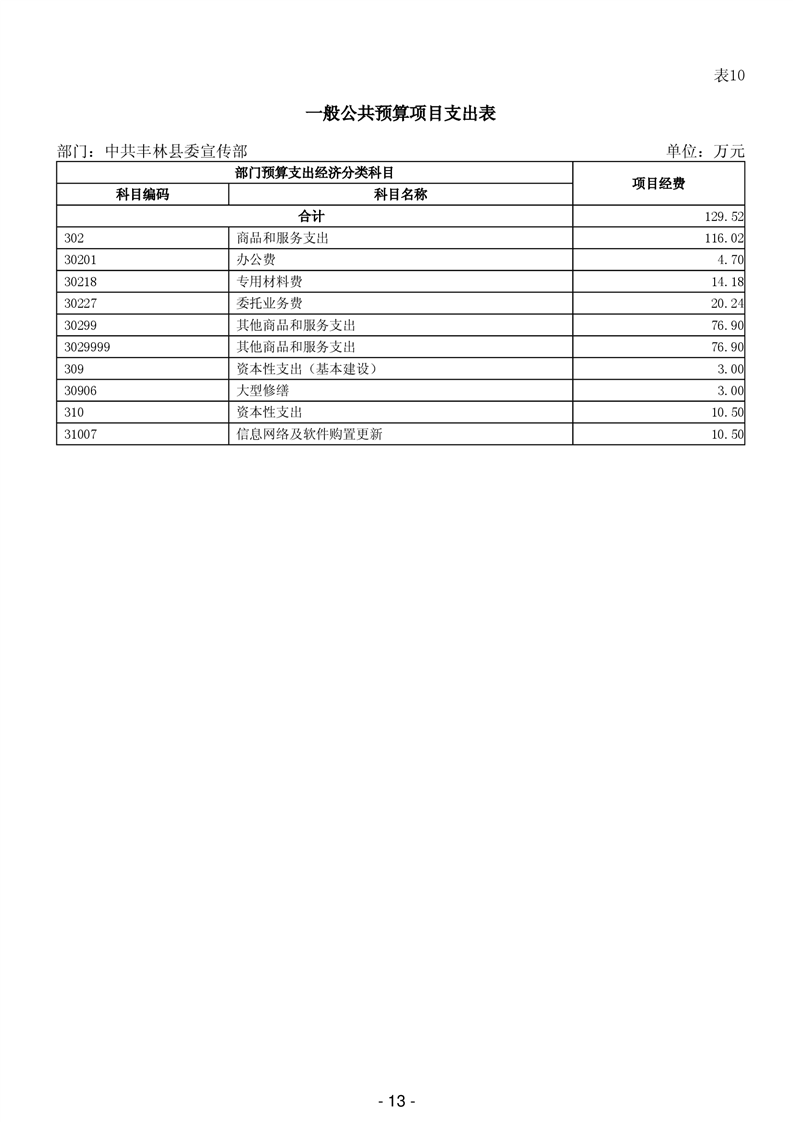 表10

一般公共预算项目支出表

部门：中共丰林县委宣传部

单位：万元

| 部门预算支出经济分类科目 | | 项目经费 |
|---|---|---|
| 科目编码 | 科目名称 | |
| 合计 | | 129.52 |
| 302 | 商品和服务支出 | 116.02 |
| 30201 | 办公费 | 4.70 |
| 30218 | 专用材料费 | 14.18 |
| 30227 | 委托业务费 | 20.24 |
| 30299 | 其他商品和服务支出 | 76.90 |
| 3029999 | 其他商品和服务支出 | 76.90 |
| 309 | 资本性支出（基本建设） | 3.00 |
| 30906 | 大型修缮 | 3.00 |
| 310 | 资本性支出 | 10.50 |
| 31007 | 信息网络及软件购置更新 | 10.50 |

- 13 -